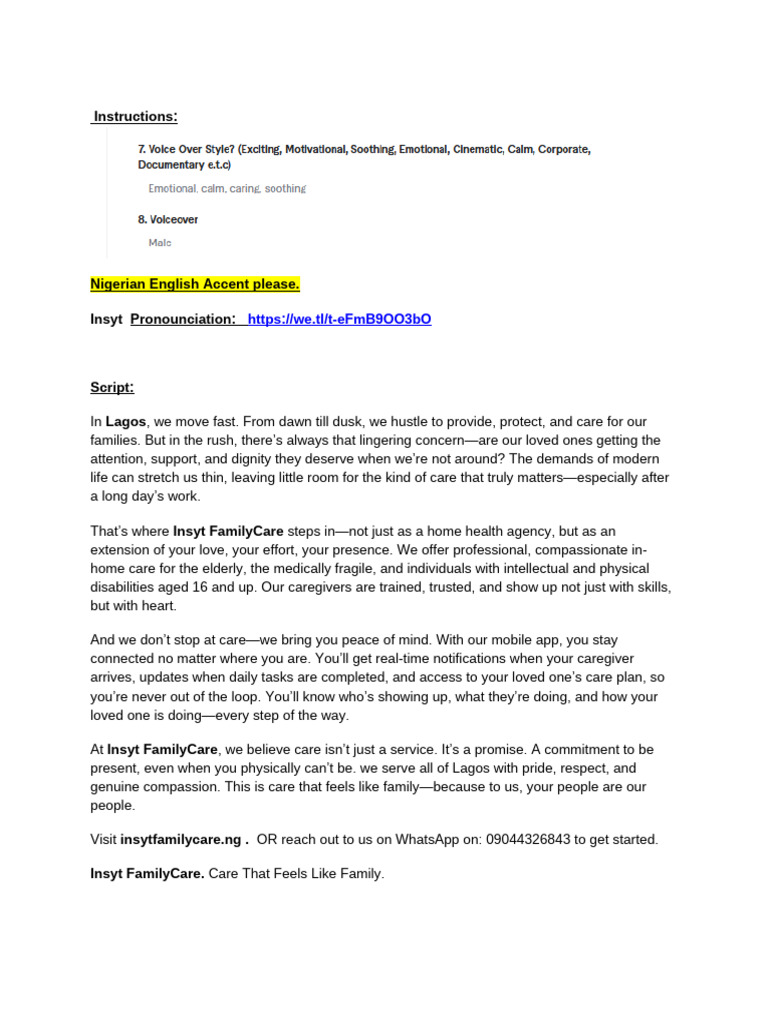 Instructions:

7. Voice Over Style? (Exciting, Motivational, Soothing, Emotional, Cinematic, Calm, Corporate, Documentary e.t.c)

Emotional, calm, caring, soothing

8. Voiceover

Male

Nigerian English Accent please.

Insyt Pronounciation: https://we.tl/t-eFmB9OO3bO

Script:

In Lagos, we move fast. From dawn till dusk, we hustle to provide, protect, and care for our families. But in the rush, there's always that lingering concern—are our loved ones getting the attention, support, and dignity they deserve when we're not around? The demands of modern life can stretch us thin, leaving little room for the kind of care that truly matters—especially after a long day's work.

That's where Insyt FamilyCare steps in—not just as a home health agency, but as an extension of your love, your effort, your presence. We offer professional, compassionate in-home care for the elderly, the medically fragile, and individuals with intellectual and physical disabilities aged 16 and up. Our caregivers are trained, trusted, and show up not just with skills, but with heart.

And we don't stop at care—we bring you peace of mind. With our mobile app, you stay connected no matter where you are. You'll get real-time notifications when your caregiver arrives, updates when daily tasks are completed, and access to your loved one's care plan, so you're never out of the loop. You'll know who's showing up, what they're doing, and how your loved one is doing—every step of the way.

At Insyt FamilyCare, we believe care isn't just a service. It's a promise. A commitment to be present, even when you physically can't be. we serve all of Lagos with pride, respect, and genuine compassion. This is care that feels like family—because to us, your people are our people.

Visit insytfamilycare.ng . OR reach out to us on WhatsApp on: 09044326843 to get started.

Insyt FamilyCare. Care That Feels Like Family.